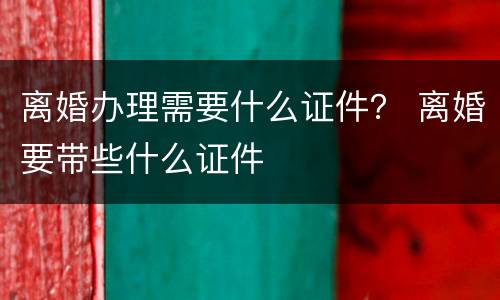 离婚办理需要什么证件？ 离婚要带些什么证件